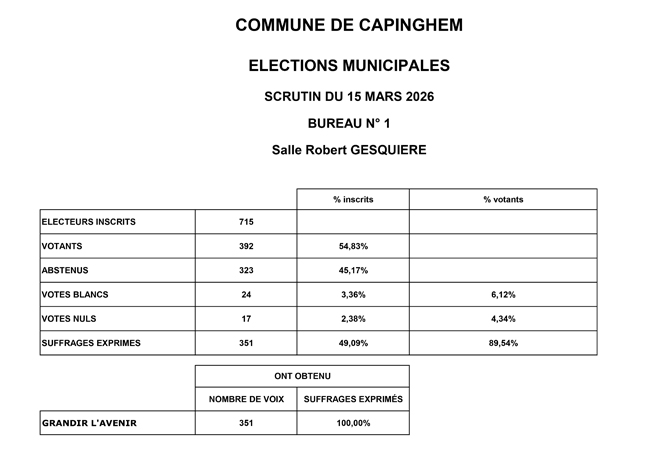 COMMUNE DE CAPINGHEM

ELECTIONS MUNICIPALES

SCRUTIN DU 15 MARS 2026

BUREAU N° 1

Salle Robert GESQUIERE

| | | % inscrits | % votants |
|---|---|---|---|
| ELECTEURS INSCRITS | 715 | | |
| VOTANTS | 392 | 54,83% | |
| ABSTENUS | 323 | 45,17% | |
| VOTES BLANCS | 24 | 3,36% | 6,12% |
| VOTES NULS | 17 | 2,38% | 4,34% |
| SUFFRAGES EXPRIMES | 351 | 49,09% | 89,54% |

| | ONT OBTENU | |
|---|---|---|
| | NOMBRE DE VOIX | SUFFRAGES EXPRIMÉS |
| GRANDIR L'AVENIR | 351 | 100,00% |